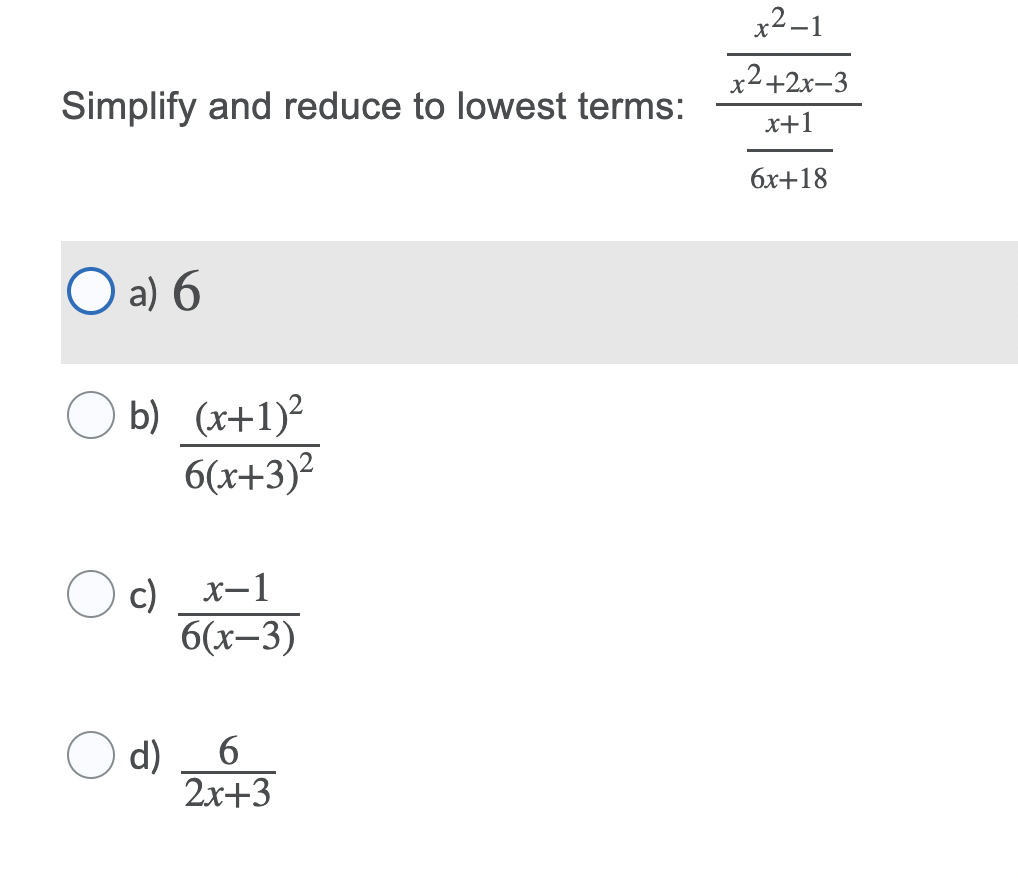 Simplify and reduce to lowest terms: $\frac{\frac{x^2-1}{x^2+2x-3}}{\frac{x+1}{6x+18}}$

a) $6$

b) $\frac{(x+1)^2}{6(x+3)^2}$

c) $\frac{x-1}{6(x-3)}$

d) $\frac{6}{2x+3}$